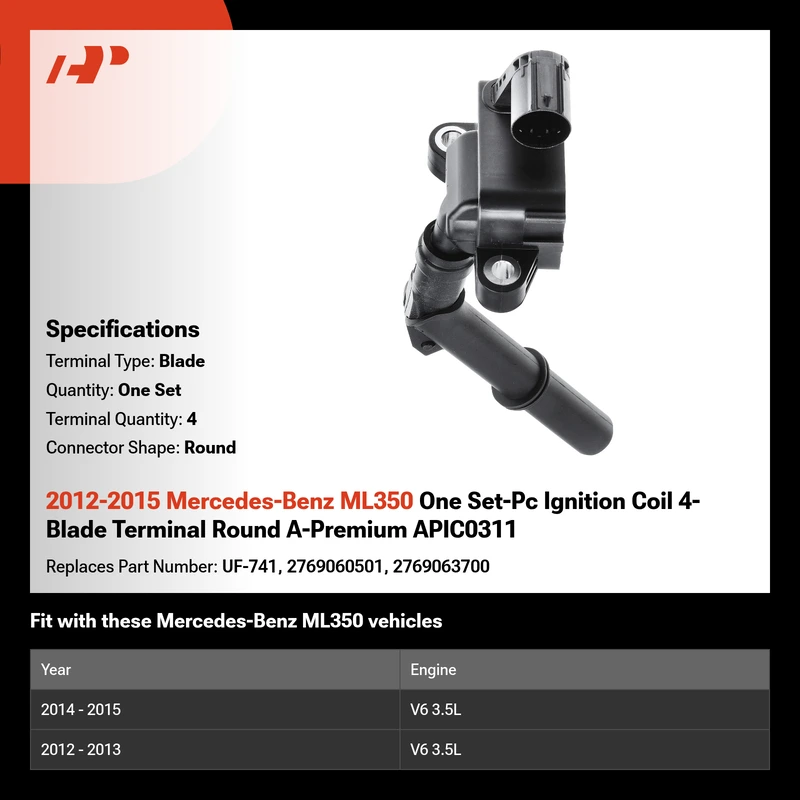 Specifications

Terminal Type: Blade

Quantity: One Set

Terminal Quantity: 4

Connector Shape: Round

2012-2015 Mercedes-Benz ML350 One Set-Pc Ignition Coil 4-Blade Terminal Round A-Premium APIC0311

Replaces Part Number: UF-741, 2769060501, 2769063700

Fit with these Mercedes-Benz ML350 vehicles

| Year | Engine |
|---|---|
| 2014 - 2015 | V6 3.5L |
| 2012 - 2013 | V6 3.5L |